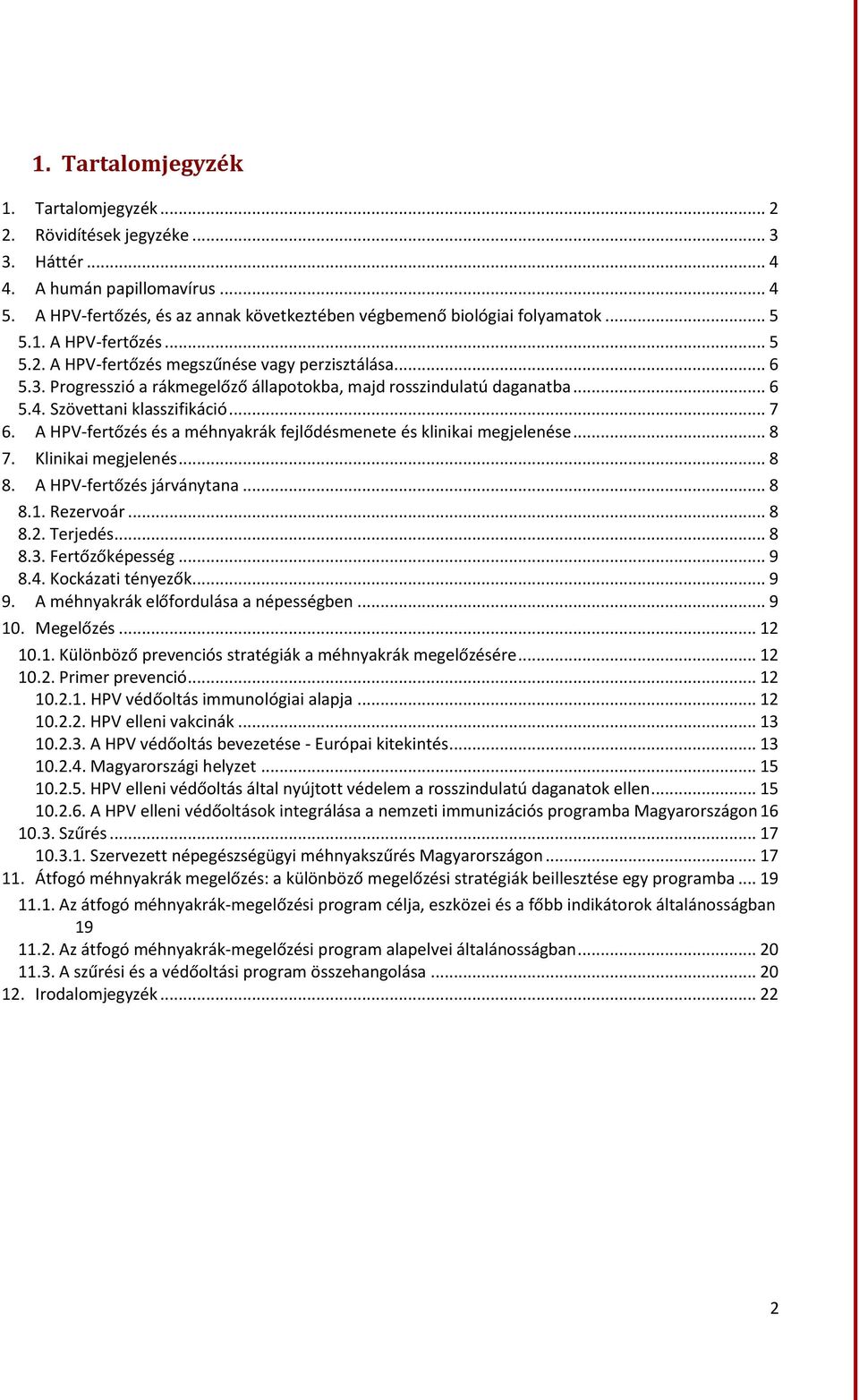 1. Tartalomjegyzék

1. Tartalomjegyzék ... 2
2. Rövidítések jegyzéke ... 3
3. Háttér ... 4
4. A humán papillomavírus ... 4
5. A HPV-fertőzés, és az annak következtében végbemenő biológiai folyamatok ... 5
5.1. A HPV-fertőzés ... 5
5.2. A HPV-fertőzés megszűnése vagy perzisztálása ... 6
5.3. Progresszió a rákmegelőző állapotokba, majd rosszindulatú daganatba ... 6
5.4. Szövettani klasszifikáció ... 7
6. A HPV-fertőzés és a méhnyakrák fejlődésmenete és klinikai megjelenése ... 8
7. Klinikai megjelenés ... 8
8. A HPV-fertőzés járványtana ... 8
8.1. Rezervoár ... 8
8.2. Terjedés ... 8
8.3. Fertőzőképesség ... 9
8.4. Kockázati tényezők ... 9
9. A méhnyakrák előfordulása a népességben ... 9
10. Megelőzés ... 12
10.1. Különböző prevenciós stratégiák a méhnyakrák megelőzésére ... 12
10.2. Primer prevenció ... 12
10.2.1. HPV védőoltás immunológiai alapja ... 12
10.2.2. HPV elleni vakcinák ... 13
10.2.3. A HPV védőoltás bevezetése - Európai kitekintés ... 13
10.2.4. Magyarországi helyzet ... 15
10.2.5. HPV elleni védőoltás által nyújtott védelem a rosszindulatú daganatok ellen ... 15
10.2.6. A HPV elleni védőoltások integrálása a nemzeti immunizációs programba Magyarországon 16
10.3. Szűrés ... 17
10.3.1. Szervezett népegészségügyi méhnyakszűrés Magyarországon ... 17
11. Átfogó méhnyakrák megelőzés: a különböző megelőzési stratégiák beillesztése egy programba ... 19
11.1. Az átfogó méhnyakrák-megelőzési program célja, eszközei és a főbb indikátorok általánosságban 19
11.2. Az átfogó méhnyakrák-megelőzési program alapelvei általánosságban ... 20
11.3. A szűrési és a védőoltási program összehangolása ... 20
12. Irodalomjegyzék ... 22

2